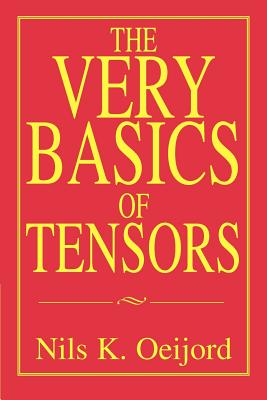 THE
VERY
BASICS
OF
TENSORS

Nils K. Oeijord